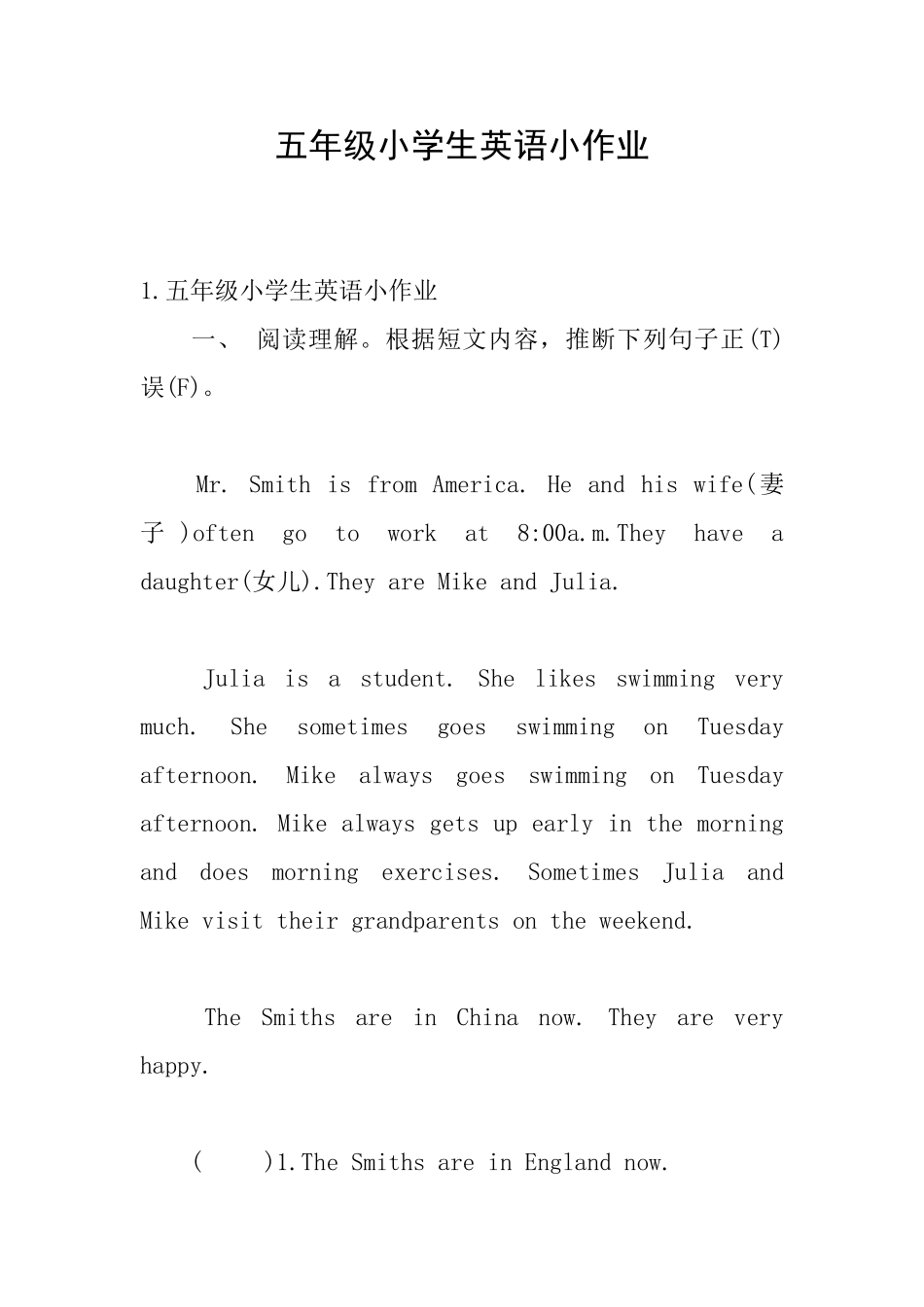 五年级小学生英语小作业

1.五年级小学生英语小作业

一、 阅读理解。根据短文内容，推断下列句子正(T)误(F)。

Mr. Smith is from America. He and his wife(妻子 )often go to work at 8:00a.m.They have a daughter(女儿).They are Mike and Julia.

Julia is a student. She likes swimming very much. She sometimes goes swimming on Tuesday afternoon. Mike always goes swimming on Tuesday afternoon. Mike always gets up early in the morning and does morning exercises. Sometimes Julia and Mike visit their grandparents on the weekend.

The Smiths are in China now. They are very happy.

(　　)1.The Smiths are in England now.